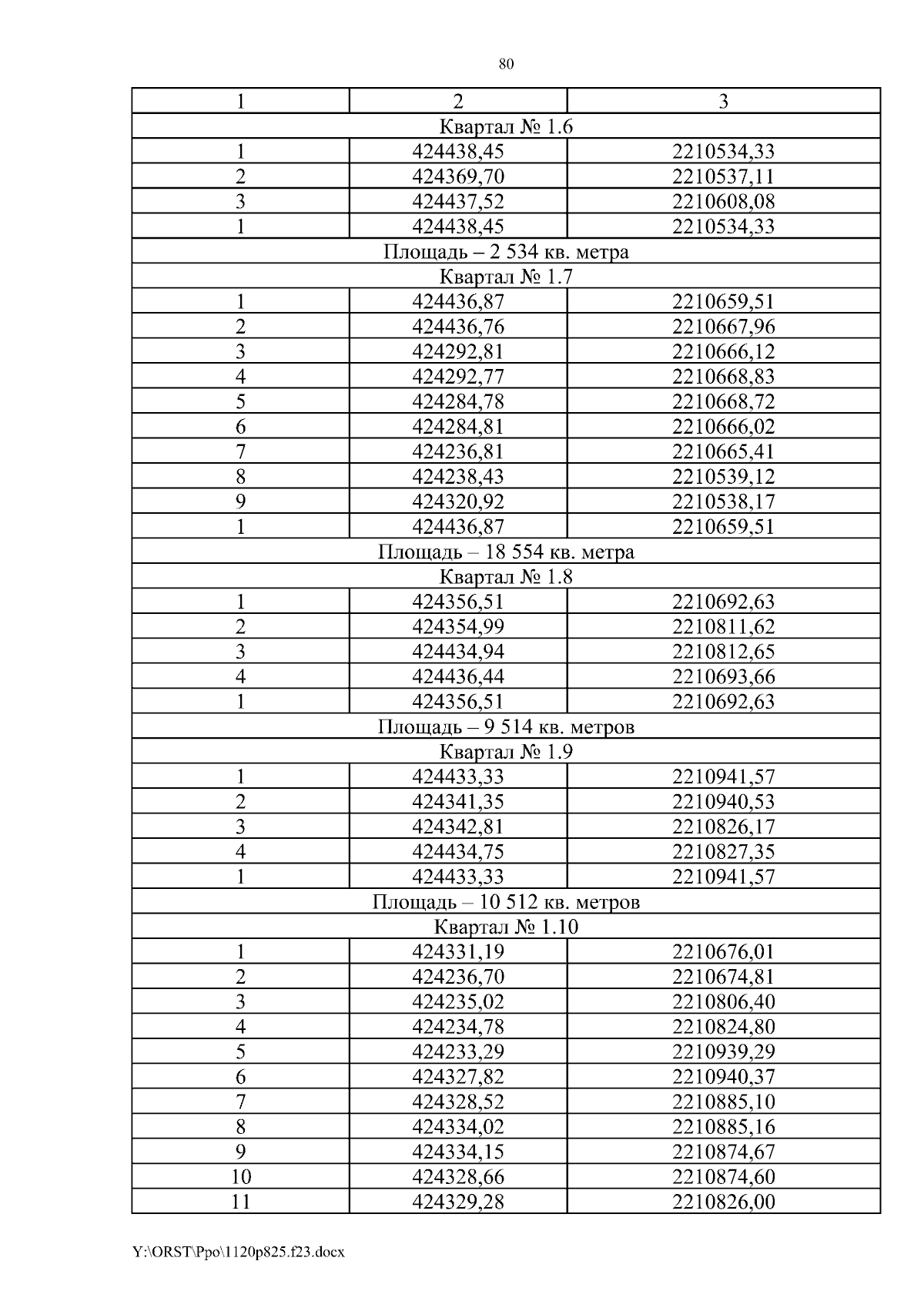 80

| 1 | 2 | 3 |
|---|---|---|
| Квартал № 1.6 | | |
| 1 | 424438,45 | 2210534,33 |
| 2 | 424369,70 | 2210537,11 |
| 3 | 424437,52 | 2210608,08 |
| 1 | 424438,45 | 2210534,33 |
| Площадь – 2 534 кв. метра | | |
| Квартал № 1.7 | | |
| 1 | 424436,87 | 2210659,51 |
| 2 | 424436,76 | 2210667,96 |
| 3 | 424292,81 | 2210666,12 |
| 4 | 424292,77 | 2210668,83 |
| 5 | 424284,78 | 2210668,72 |
| 6 | 424284,81 | 2210666,02 |
| 7 | 424236,81 | 2210665,41 |
| 8 | 424238,43 | 2210539,12 |
| 9 | 424320,92 | 2210538,17 |
| 1 | 424436,87 | 2210659,51 |
| Площадь – 18 554 кв. метра | | |
| Квартал № 1.8 | | |
| 1 | 424356,51 | 2210692,63 |
| 2 | 424354,99 | 2210811,62 |
| 3 | 424434,94 | 2210812,65 |
| 4 | 424436,44 | 2210693,66 |
| 1 | 424356,51 | 2210692,63 |
| Площадь – 9 514 кв. метров | | |
| Квартал № 1.9 | | |
| 1 | 424433,33 | 2210941,57 |
| 2 | 424341,35 | 2210940,53 |
| 3 | 424342,81 | 2210826,17 |
| 4 | 424434,75 | 2210827,35 |
| 1 | 424433,33 | 2210941,57 |
| Площадь – 10 512 кв. метров | | |
| Квартал № 1.10 | | |
| 1 | 424331,19 | 2210676,01 |
| 2 | 424236,70 | 2210674,81 |
| 3 | 424235,02 | 2210806,40 |
| 4 | 424234,78 | 2210824,80 |
| 5 | 424233,29 | 2210939,29 |
| 6 | 424327,82 | 2210940,37 |
| 7 | 424328,52 | 2210885,10 |
| 8 | 424334,02 | 2210885,16 |
| 9 | 424334,15 | 2210874,67 |
| 10 | 424328,66 | 2210874,60 |
| 11 | 424329,28 | 2210826,00 |

Y:\ORST\Ppo\1120p825.f23.docx